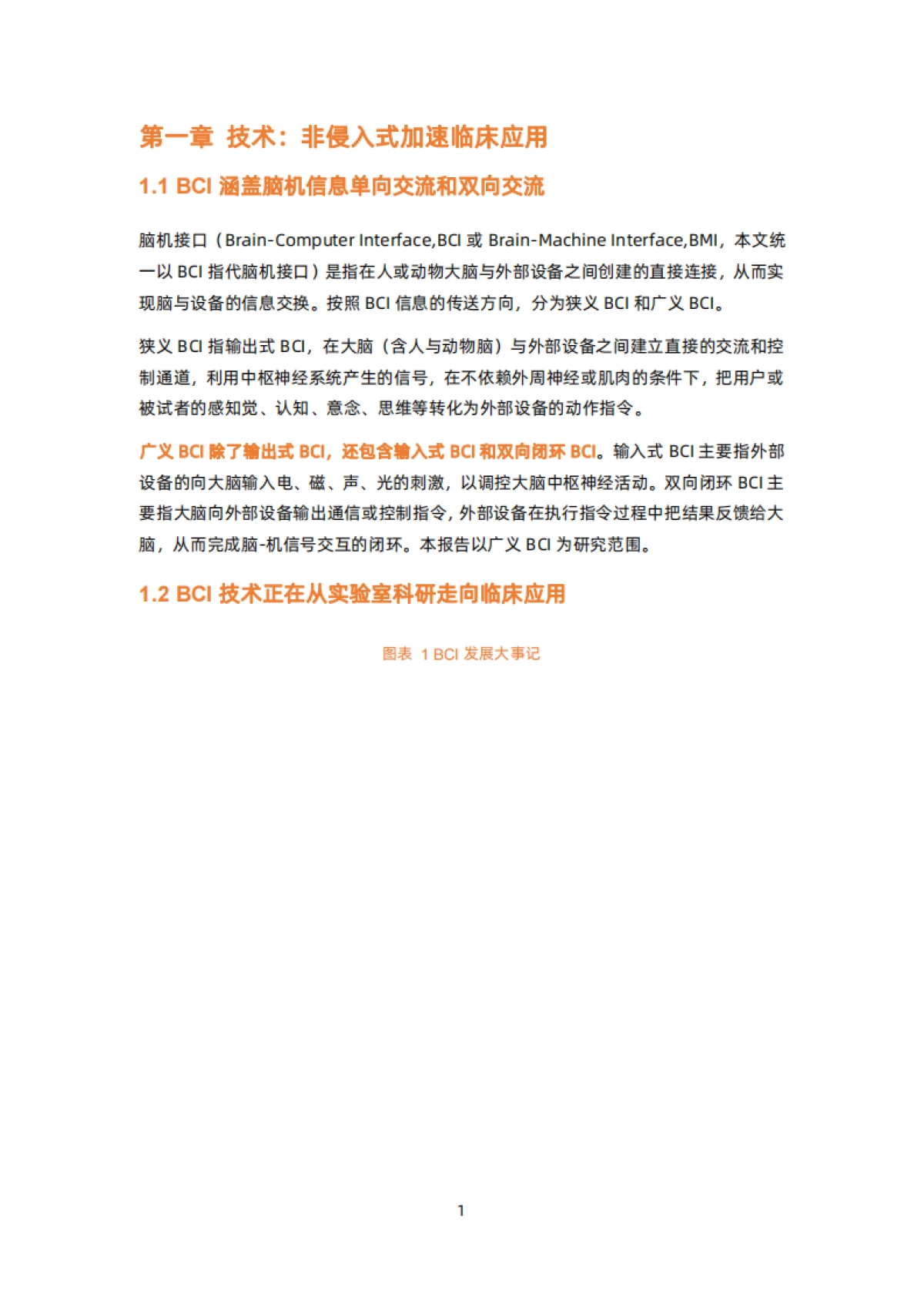 第一章 技术：非侵入式加速临床应用

1.1 BCI 涵盖脑机信息单向交流和双向交流

脑机接口（Brain-Computer Interface,BCI 或 Brain-Machine Interface,BMI，本文统一以 BCI 指代脑机接口）是指在人或动物大脑与外部设备之间创建的直接连接，从而实现脑与设备的信息交换。按照 BCI 信息的传送方向，分为狭义 BCI 和广义 BCI。

狭义 BCI 指输出式 BCI，在大脑（含人与动物脑）与外部设备之间建立直接的交流和控制通道，利用中枢神经系统产生的信号，在不依赖外周神经或肌肉的条件下，把用户或被试者的感知觉、认知、意念、思维等转化为外部设备的动作指令。

广义 BCI 除了输出式 BCI，还包含输入式 BCI 和双向闭环 BCI。输入式 BCI 主要指外部设备的向大脑输入电、磁、声、光的刺激，以调控大脑中枢神经活动。双向闭环 BCI 主要指大脑向外部设备输出通信或控制指令，外部设备在执行指令过程中把结果反馈给大脑，从而完成脑-机信号交互的闭环。本报告以广义 BCI 为研究范围。

1.2 BCI 技术正在从实验室科研走向临床应用

图表 1 BCI 发展大事记

1